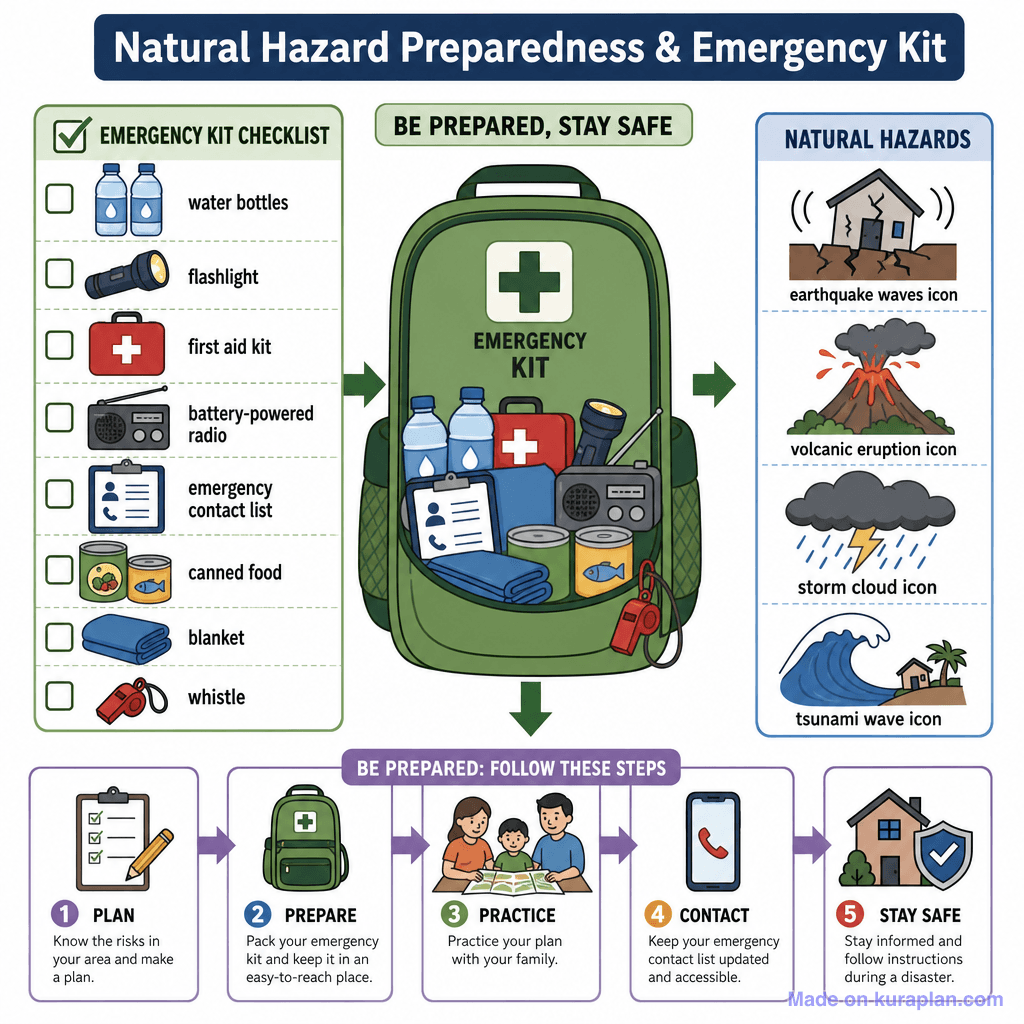 Natural Hazard Preparedness & Emergency Kit

EMERGENCY KIT CHECKLIST

water bottles

flashlight

first aid kit

battery-powered radio

emergency contact list

canned food

blanket

whistle

BE PREPARED, STAY SAFE

EMERGENCY KIT

NATURAL HAZARDS

earthquake waves icon

volcanic eruption icon

storm cloud icon

tsunami wave icon

BE PREPARED: FOLLOW THESE STEPS

1 PLAN
Know the risks in your area and make a plan.

2 PREPARE
Pack your emergency kit and keep it in an easy-to-reach place.

3 PRACTICE
Practice your plan with your family.

4 CONTACT
Keep your emergency contact list updated and accessible.

5 STAY SAFE
Stay informed and follow instructions during a disaster.

Made on kuraplan.com